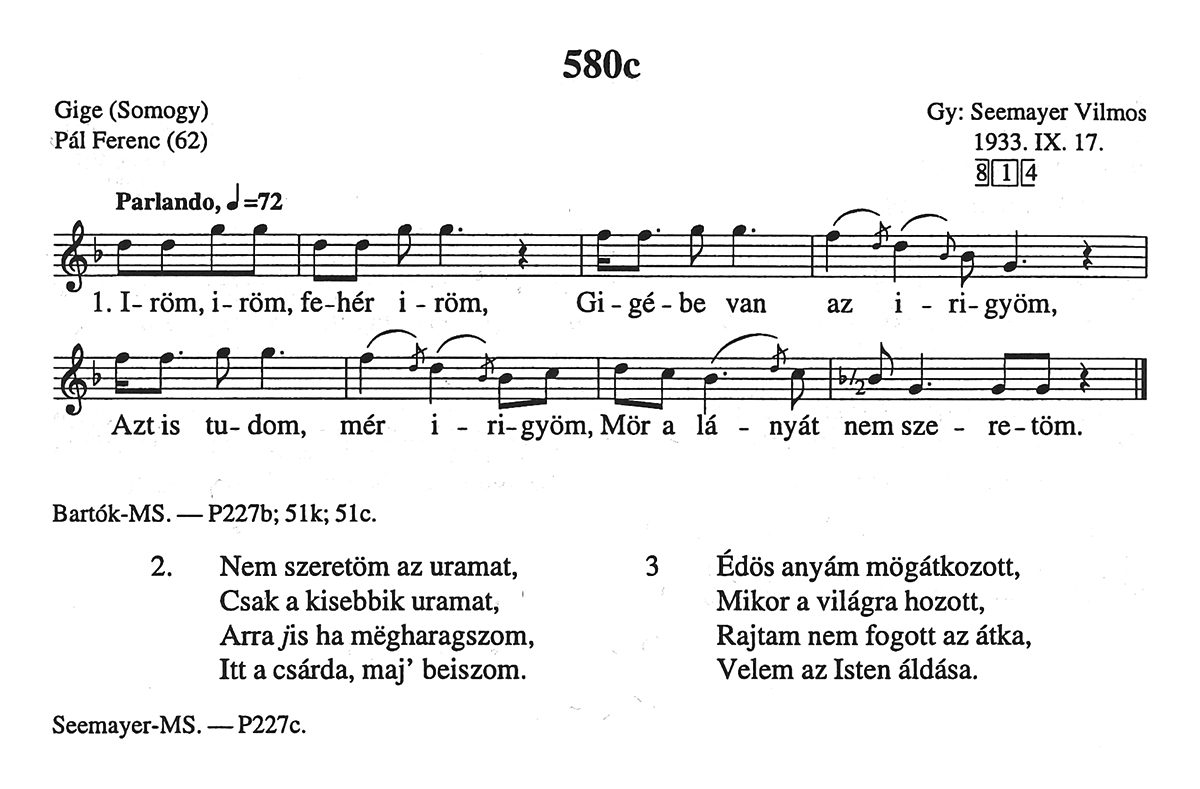 580c

Gige (Somogy)
Pál Ferenc (62)

Gy: Seemayer Vilmos
1933. IX. 17.
8 1 4

Parlando, ♩=72

1. I-röm, i-röm, fe-hér i-röm, Gi-gé-be van az i-ri-gyöm,

Azt is tu-dom, mér i-ri-gyöm, Mör a lá-nyát nem sze-re-töm.

Bartók-MS. — P227b; 51k; 51c.

2. Nem szeretöm az uramat,
Csak a kisebbik uramat,
Arra jis ha mëgharagszom,
Itt a csárda, maj' beiszom.

3 Édös anyám mögátkozott,
Mikor a világra hozott,
Rajtam nem fogott az átka,
Velem az Isten áldása.

Seemayer-MS. — P227c.